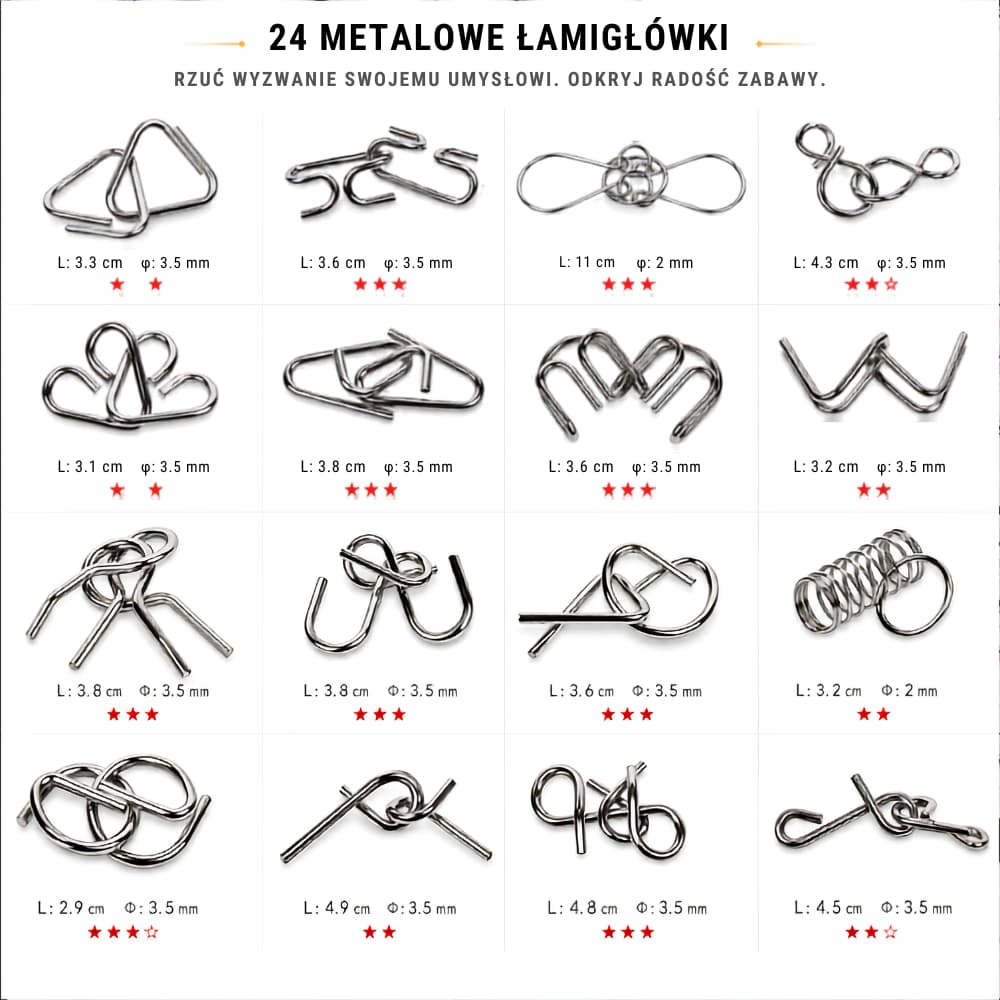 24 METALOWE ŁAMIGŁÓWKI

RZUĆ WYZWANIE SWOJEMU UMYSŁOWI. ODKRYJ RADOŚĆ ZABAWY.

L: 3.3 cm φ: 3.5 mm
★ ★

L: 3.6 cm φ: 3.5 mm
★★★

L: 11 cm φ: 2 mm
★★★

L: 4.3 cm φ: 3.5 mm
★★☆

L: 3.1 cm φ: 3.5 mm
★ ★

L: 3.8 cm φ: 3.5 mm
★★★

L: 3.6 cm φ: 3.5 mm
★★★

L: 3.2 cm φ: 3.5 mm
★★

L: 3.8 cm Φ: 3.5 mm
★★★

L: 3.8 cm Φ: 3.5 mm
★★★

L: 3.6 cm Φ: 3.5 mm
★★★

L: 3.2 cm Φ: 2 mm
★★

L: 2.9 cm Φ: 3.5 mm
★★★☆

L: 4.9 cm Φ: 3.5 mm
★★

L: 4.8 cm Φ: 3.5 mm
★★★

L: 4.5 cm Φ: 3.5 mm
★★☆